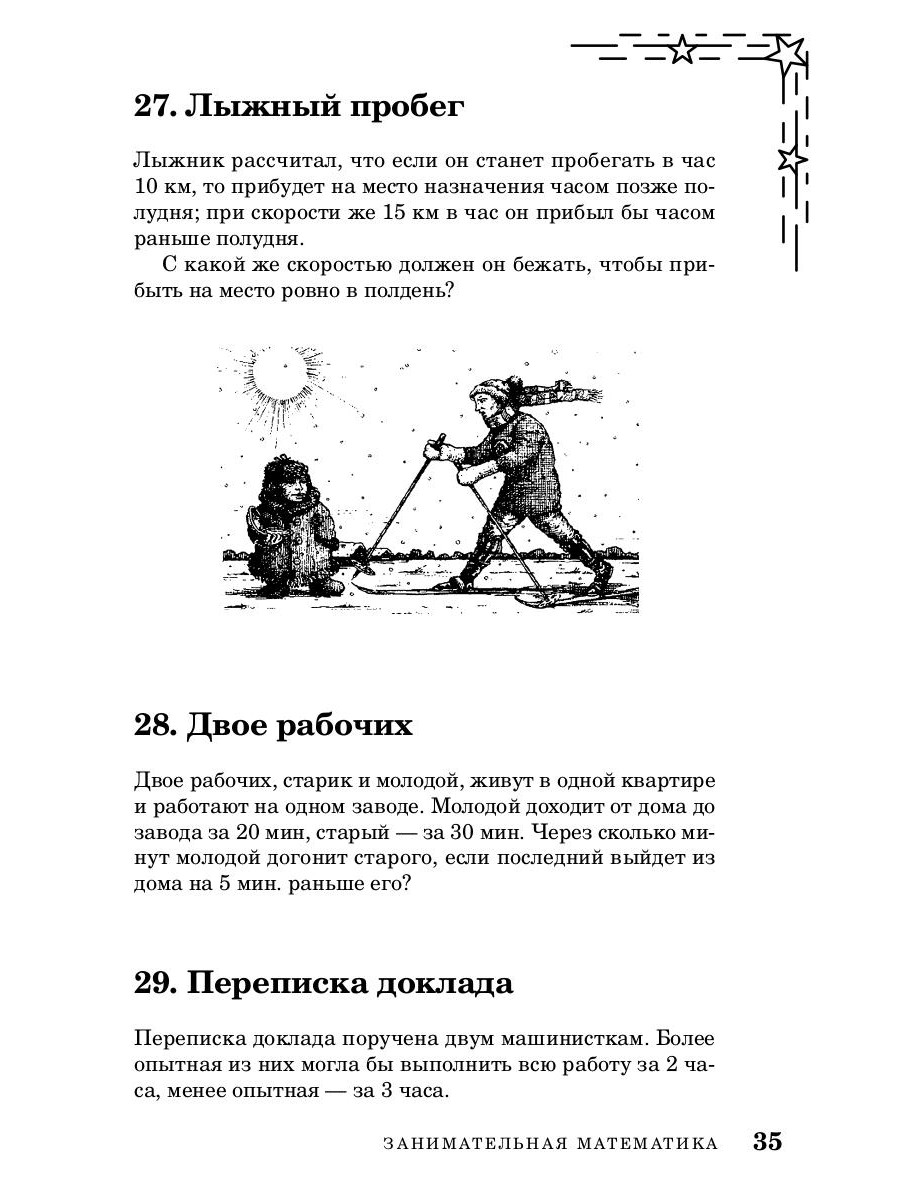 27. Лыжный пробег

Лыжник рассчитал, что если он станет пробегать в час 10 км, то прибудет на место назначения часом позже полудня; при скорости же 15 км в час он прибыл бы часом раньше полудня.

С какой же скоростью должен он бежать, чтобы прибыть на место ровно в полдень?

28. Двое рабочих

Двое рабочих, старик и молодой, живут в одной квартире и работают на одном заводе. Молодой доходит от дома до завода за 20 мин, старый — за 30 мин. Через сколько минут молодой догонит старого, если последний выйдет из дома на 5 мин. раньше его?

29. Переписка доклада

Переписка доклада поручена двум машинисткам. Более опытная из них могла бы выполнить всю работу за 2 часа, менее опытная — за 3 часа.

ЗАНИМАТЕЛЬНАЯ МАТЕМАТИКА 35